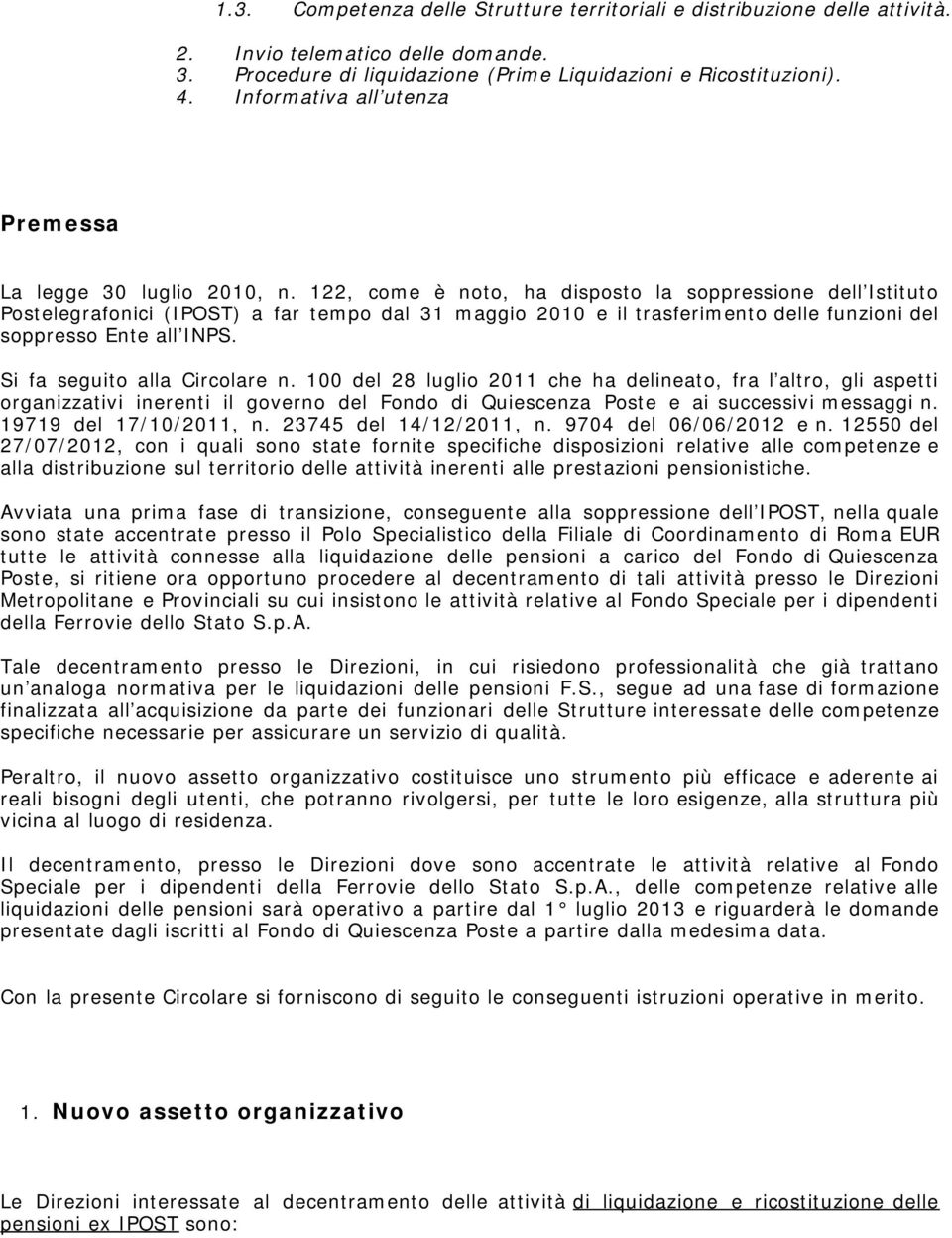 1.3. Competenza delle Strutture territoriali e distribuzione delle attività.

2. Invio telematico delle domande.
3. Procedure di liquidazione (Prime Liquidazioni e Ricostituzioni).
4. Informativa all utenza

Premessa

La legge 30 luglio 2010, n. 122, come è noto, ha disposto la soppressione dell Istituto Postelegrafonici (IPOST) a far tempo dal 31 maggio 2010 e il trasferimento delle funzioni del soppresso Ente all INPS.

Si fa seguito alla Circolare n. 100 del 28 luglio 2011 che ha delineato, fra l altro, gli aspetti organizzativi inerenti il governo del Fondo di Quiescenza Poste e ai successivi messaggi n. 19719 del 17/10/2011, n. 23745 del 14/12/2011, n. 9704 del 06/06/2012 e n. 12550 del 27/07/2012, con i quali sono state fornite specifiche disposizioni relative alle competenze e alla distribuzione sul territorio delle attività inerenti alle prestazioni pensionistiche.

Avviata una prima fase di transizione, conseguente alla soppressione dell IPOST, nella quale sono state accentrate presso il Polo Specialistico della Filiale di Coordinamento di Roma EUR tutte le attività connesse alla liquidazione delle pensioni a carico del Fondo di Quiescenza Poste, si ritiene ora opportuno procedere al decentramento di tali attività presso le Direzioni Metropolitane e Provinciali su cui insistono le attività relative al Fondo Speciale per i dipendenti della Ferrovie dello Stato S.p.A.

Tale decentramento presso le Direzioni, in cui risiedono professionalità che già trattano un analoga normativa per le liquidazioni delle pensioni F.S., segue ad una fase di formazione finalizzata all acquisizione da parte dei funzionari delle Strutture interessate delle competenze specifiche necessarie per assicurare un servizio di qualità.

Peraltro, il nuovo assetto organizzativo costituisce uno strumento più efficace e aderente ai reali bisogni degli utenti, che potranno rivolgersi, per tutte le loro esigenze, alla struttura più vicina al luogo di residenza.

Il decentramento, presso le Direzioni dove sono accentrate le attività relative al Fondo Speciale per i dipendenti della Ferrovie dello Stato S.p.A., delle competenze relative alle liquidazioni delle pensioni sarà operativo a partire dal 1° luglio 2013 e riguarderà le domande presentate dagli iscritti al Fondo di Quiescenza Poste a partire dalla medesima data.

Con la presente Circolare si forniscono di seguito le conseguenti istruzioni operative in merito.

1. Nuovo assetto organizzativo

Le Direzioni interessate al decentramento delle attività di liquidazione e ricostituzione delle pensioni ex IPOST sono: